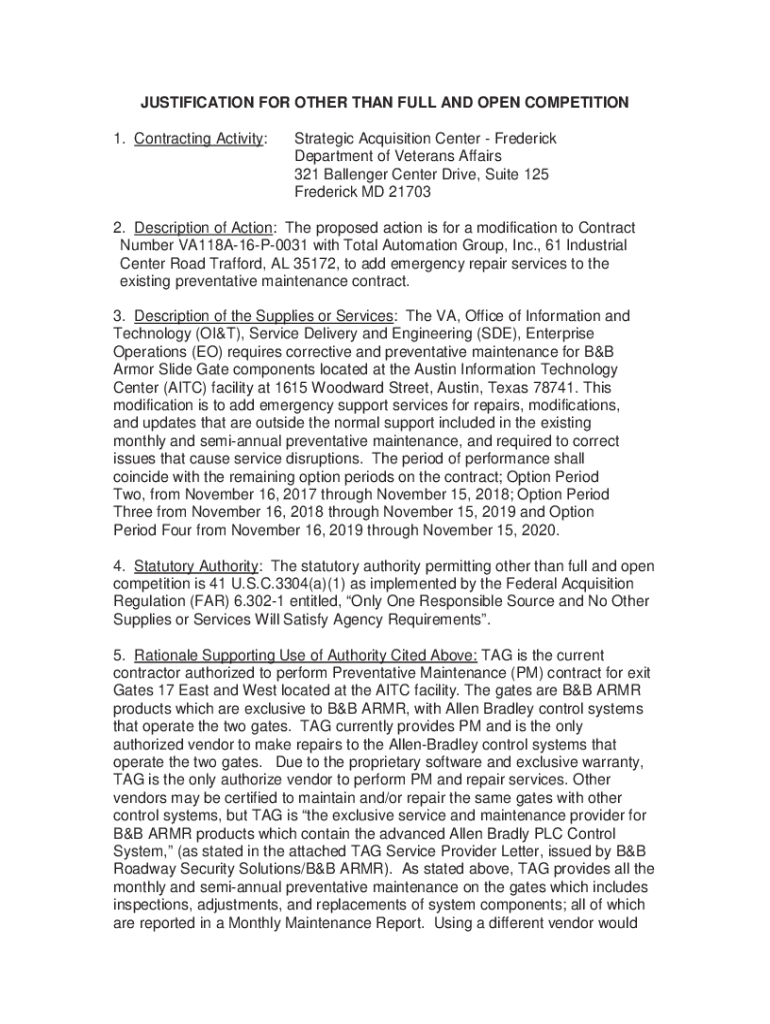 JUSTIFICATION FOR OTHER THAN FULL AND OPEN COMPETITION

1. Contracting Activity: Strategic Acquisition Center - Frederick
Department of Veterans Affairs
321 Ballenger Center Drive, Suite 125
Frederick MD 21703

2. Description of Action: The proposed action is for a modification to Contract Number VA118A-16-P-0031 with Total Automation Group, Inc., 61 Industrial Center Road Trafford, AL 35172, to add emergency repair services to the existing preventative maintenance contract.

3. Description of the Supplies or Services: The VA, Office of Information and Technology (OI&T), Service Delivery and Engineering (SDE), Enterprise Operations (EO) requires corrective and preventative maintenance for B&B Armor Slide Gate components located at the Austin Information Technology Center (AITC) facility at 1615 Woodward Street, Austin, Texas 78741. This modification is to add emergency support services for repairs, modifications, and updates that are outside the normal support included in the existing monthly and semi-annual preventative maintenance, and required to correct issues that cause service disruptions. The period of performance shall coincide with the remaining option periods on the contract; Option Period Two, from November 16, 2017 through November 15, 2018; Option Period Three from November 16, 2018 through November 15, 2019 and Option Period Four from November 16, 2019 through November 15, 2020.

4. Statutory Authority: The statutory authority permitting other than full and open competition is 41 U.S.C.3304(a)(1) as implemented by the Federal Acquisition Regulation (FAR) 6.302-1 entitled, “Only One Responsible Source and No Other Supplies or Services Will Satisfy Agency Requirements”.

5. Rationale Supporting Use of Authority Cited Above: TAG is the current contractor authorized to perform Preventative Maintenance (PM) contract for exit Gates 17 East and West located at the AITC facility. The gates are B&B ARMR products which are exclusive to B&B ARMR, with Allen Bradley control systems that operate the two gates. TAG currently provides PM and is the only authorized vendor to make repairs to the Allen-Bradley control systems that operate the two gates. Due to the proprietary software and exclusive warranty, TAG is the only authorize vendor to perform PM and repair services. Other vendors may be certified to maintain and/or repair the same gates with other control systems, but TAG is “the exclusive service and maintenance provider for B&B ARMR products which contain the advanced Allen Bradly PLC Control System,” (as stated in the attached TAG Service Provider Letter, issued by B&B Roadway Security Solutions/B&B ARMR). As stated above, TAG provides all the monthly and semi-annual preventative maintenance on the gates which includes inspections, adjustments, and replacements of system components; all of which are reported in a Monthly Maintenance Report. Using a different vendor would